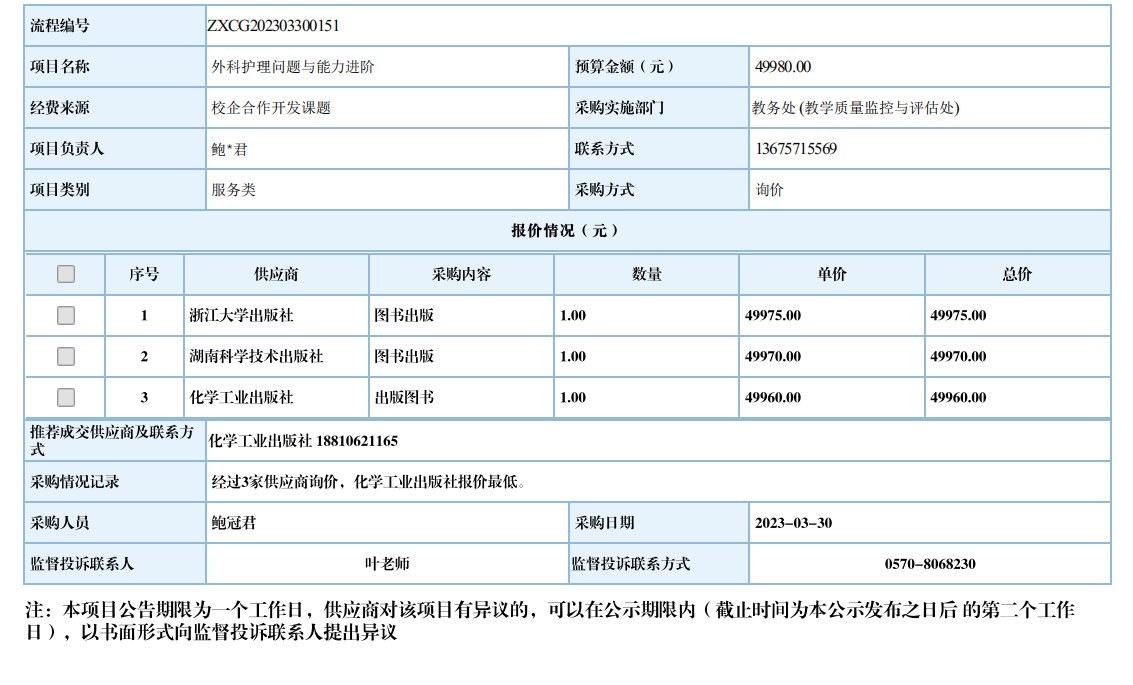 | 流程编号 | ZXCG202303300151 | | |
|---|---|---|---|
| 项目名称 | 外科护理问题与能力进阶 | 预算金额（元） | 49980.00 |
| 经费来源 | 校企合作开发课题 | 采购实施部门 | 教务处 (教学质量监控与评估处) |
| 项目负责人 | 鲍*君 | 联系方式 | 13675715569 |
| 项目类别 | 服务类 | 采购方式 | 询价 |

报价情况（元）

| | 序号 | 供应商 | 采购内容 | 数量 | 单价 | 总价 |
|---|---|---|---|---|---|---|
| | 1 | 浙江大学出版社 | 图书出版 | 1.00 | 49975.00 | 49975.00 |
| | 2 | 湖南科学技术出版社 | 图书出版 | 1.00 | 49970.00 | 49970.00 |
| | 3 | 化学工业出版社 | 出版图书 | 1.00 | 49960.00 | 49960.00 |

| 推荐成交供应商及联系方式 | 化学工业出版社 18810621165 | | |
|---|---|---|---|
| 采购情况记录 | 经过3家供应商询价，化学工业出版社报价最低。 | | |
| 采购人员 | 鲍冠君 | 采购日期 | 2023-03-30 |
| 监督投诉联系人 | 叶老师 | 监督投诉联系方式 | 0570-8068230 |

注：本项目公告期限为一个工作日，供应商对该项目有异议的，可以在公示期限内（截止时间为本公示发布之日后 的第二个工作日），以书面形式向监督投诉联系人提出异议